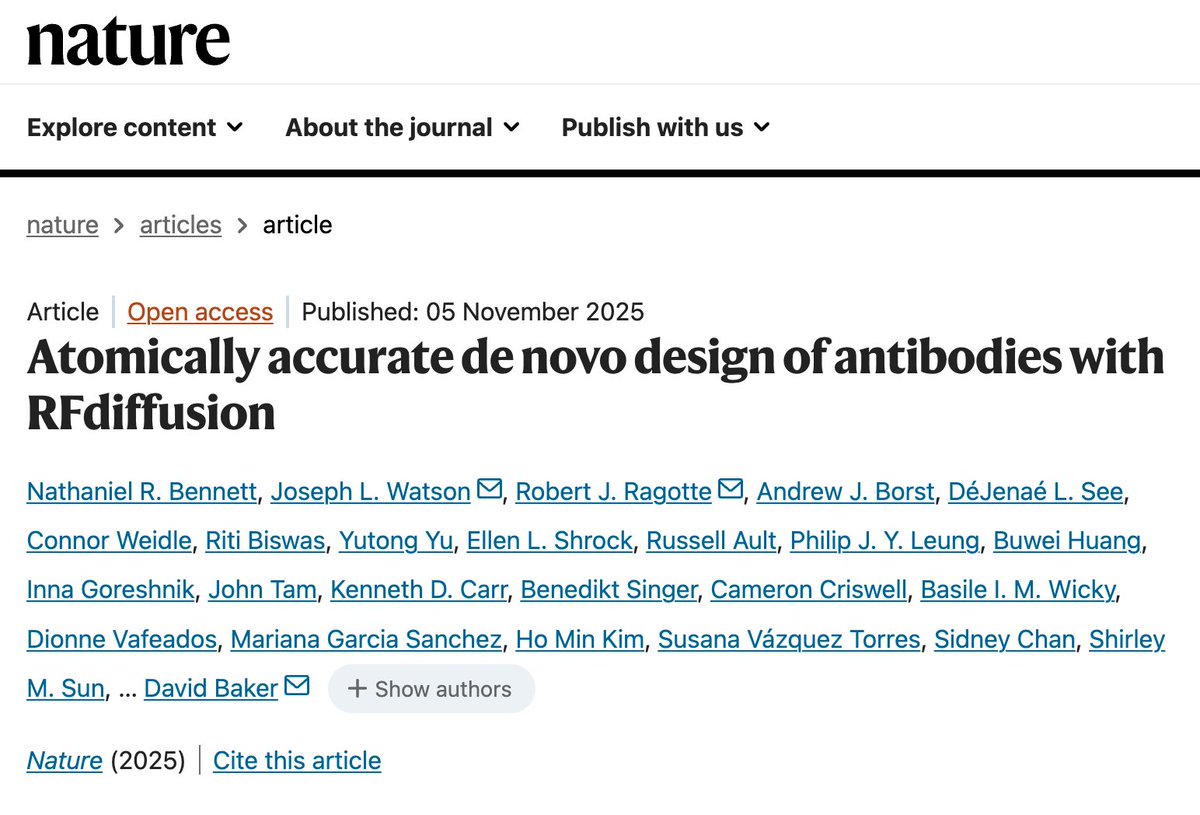 nature

Explore content About the journal Publish with us

nature > articles > article

Article | Open access | Published: 05 November 2025

Atomically accurate de novo design of antibodies with RFdiffusion

Nathaniel R. Bennett, Joseph L. Watson, Robert J. Ragotte, Andrew J. Borst, DéJenaé L. See, Connor Weidle, Riti Biswas, Yutong Yu, Ellen L. Shrock, Russell Ault, Philip J. Y. Leung, Buwei Huang, Inna Goreshnik, John Tam, Kenneth D. Carr, Benedikt Singer, Cameron Criswell, Basile I. M. Wicky, Dionne Vafeados, Mariana Garcia Sanchez, Ho Min Kim, Susana Vázquez Torres, Sidney Chan, Shirley M. Sun, ... David Baker + Show authors

Nature (2025) | Cite this article